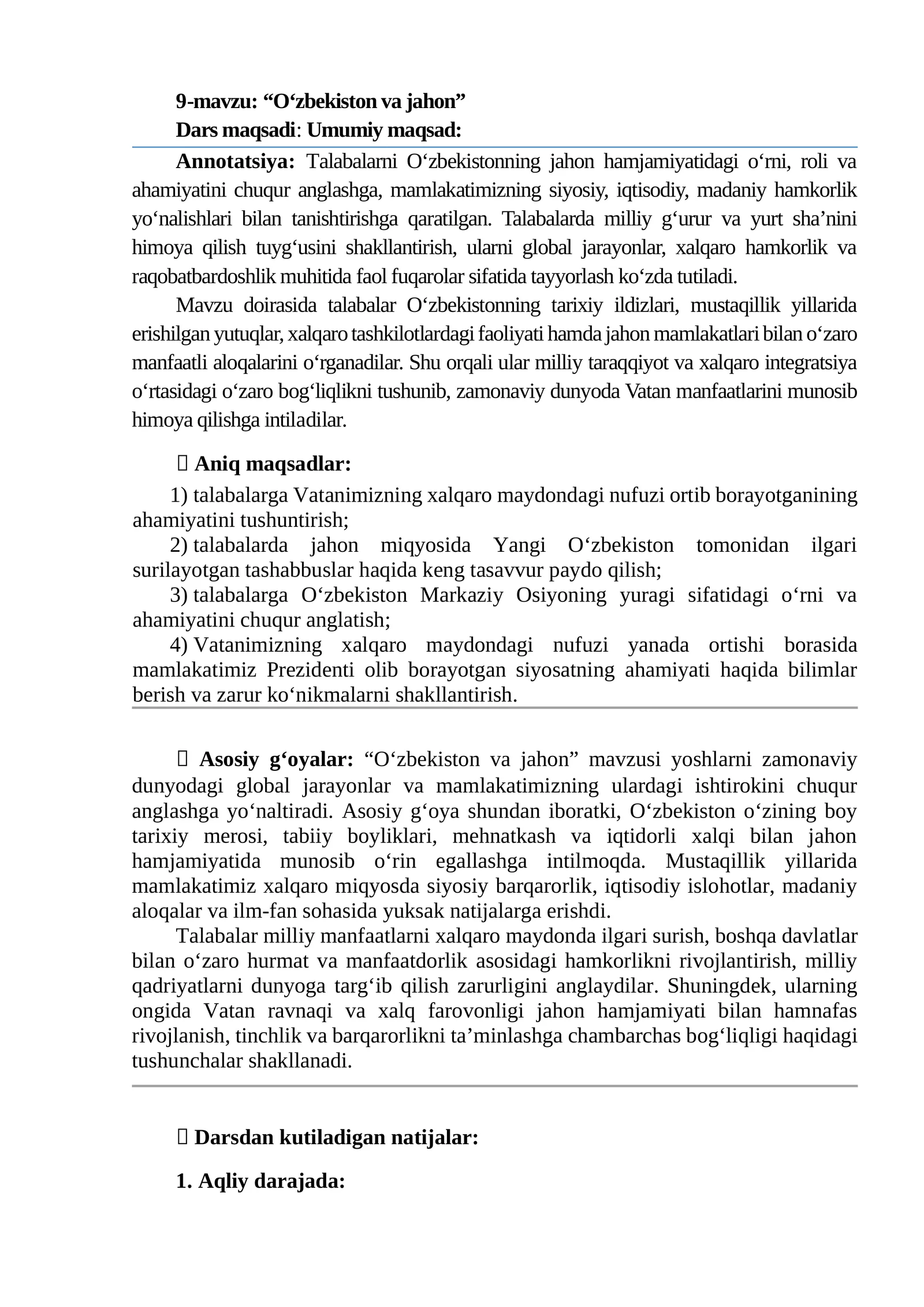 9-mavzu: “O‘zbekiston va jahon”
Dars maqsadi: Umumiy maqsad:

Annotatsiya: Talabalarni O‘zbekistonning jahon hamjamiyatidagi o‘rni, roli va ahamiyatini chuqur anglashga, mamlakatimizning siyosiy, iqtisodiy, madaniy hamkorlik yo‘nalishlari bilan tanishtirishga qaratilgan. Talabalarda milliy g‘urur va yurt sha’nini himoya qilish tuyg‘usini shakllantirish, ularni global jarayonlar, xalqaro hamkorlik va raqobatbardoshlik muhitida faol fuqarolar sifatida tayyorlash ko‘zda tutiladi.

Mavzu doirasida talabalar O‘zbekistonning tarixiy ildizlari, mustaqillik yillarida erishilgan yutuqlar, xalqaro tashkilotlardagi faoliyati hamda jahon mamlakatlari bilan o‘zaro manfaatli aloqalarini o‘rganadilar. Shu orqali ular milliy taraqqiyot va xalqaro integratsiya o‘rtasidagi o‘zaro bog‘liqlikni tushunib, zamonaviy dunyoda Vatan manfaatlarini munosib himoya qilishga intiladilar.

Aniq maqsadlar:

1) talabalarga Vatanimizning xalqaro maydondagi nufuzi ortib borayotganining ahamiyatini tushuntirish;
2) talabalarda jahon miqyosida Yangi O‘zbekiston tomonidan ilgari surilayotgan tashabbuslar haqida keng tasavvur paydo qilish;
3) talabalarga O‘zbekiston Markaziy Osiyoning yuragi sifatidagi o‘rni va ahamiyatini chuqur anglatish;
4) Vatanimizning xalqaro maydondagi nufuzi yanada ortishi borasida mamlakatimiz Prezidenti olib borayotgan siyosatning ahamiyati haqida bilimlar berish va zarur ko‘nikmalarni shakllantirish.

Asosiy g‘oyalar: “O‘zbekiston va jahon” mavzusi yoshlarni zamonaviy dunyodagi global jarayonlar va mamlakatimizning ulardagi ishtirokini chuqur anglashga yo‘naltiradi. Asosiy g‘oya shundan iboratki, O‘zbekiston o‘zining boy tarixiy merosi, tabiiy boyliklari, mehnatkash va iqtidorli xalqi bilan jahon hamjamiyatida munosib o‘rin egallashga intilmoqda. Mustaqillik yillarida mamlakatimiz xalqaro miqyosda siyosiy barqarorlik, iqtisodiy islohotlar, madaniy aloqalar va ilm-fan sohasida yuksak natijalarga erishdi.

Talabalar milliy manfaatlarni xalqaro maydonda ilgari surish, boshqa davlatlar bilan o‘zaro hurmat va manfaatdorlik asosidagi hamkorlikni rivojlantirish, milliy qadriyatlarni dunyoga targ‘ib qilish zarurligini anglaydilar. Shuningdek, ularning ongida Vatan ravnaqi va xalq farovonligi jahon hamjamiyati bilan hamnafas rivojlanish, tinchlik va barqarorlikni ta’minlashga chambarchas bog‘liqligi haqidagi tushunchalar shakllanadi.

Darsdan kutiladigan natijalar:

1. Aqliy darajada: